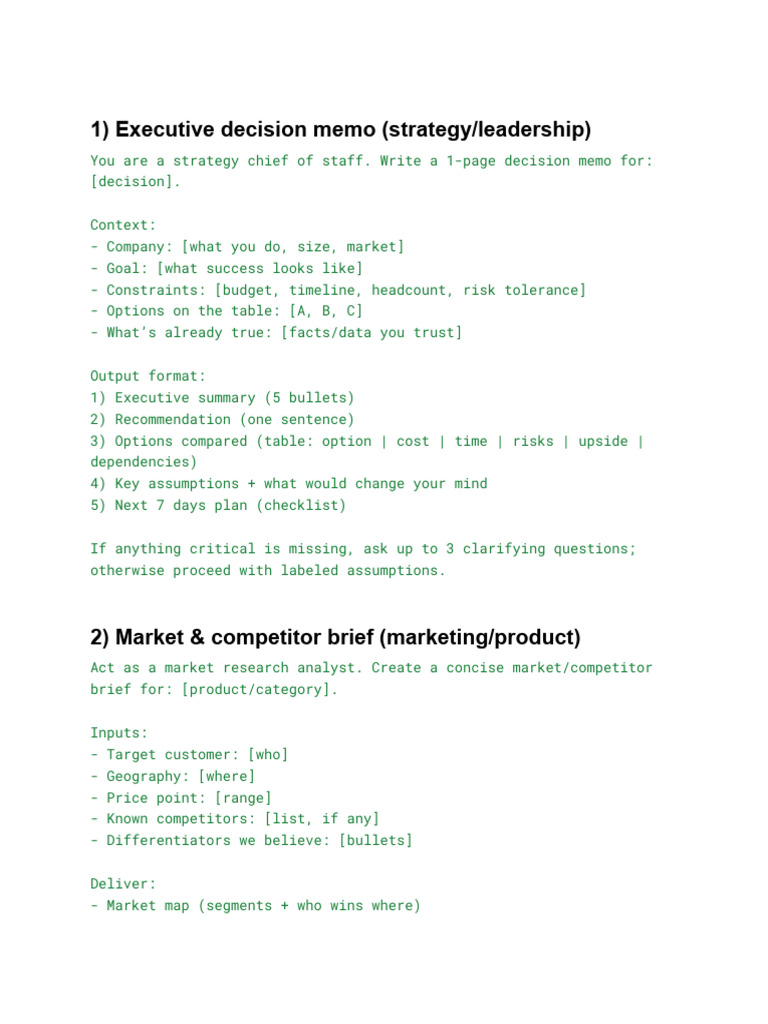 1) Executive decision memo (strategy/leadership)

You are a strategy chief of staff. Write a 1-page decision memo for: [decision].

Context:
- Company: [what you do, size, market]
- Goal: [what success looks like]
- Constraints: [budget, timeline, headcount, risk tolerance]
- Options on the table: [A, B, C]
- What's already true: [facts/data you trust]

Output format:
1) Executive summary (5 bullets)
2) Recommendation (one sentence)
3) Options compared (table: option | cost | time | risks | upside | dependencies)
4) Key assumptions + what would change your mind
5) Next 7 days plan (checklist)

If anything critical is missing, ask up to 3 clarifying questions; otherwise proceed with labeled assumptions.

2) Market & competitor brief (marketing/product)

Act as a market research analyst. Create a concise market/competitor brief for: [product/category].

Inputs:
- Target customer: [who]
- Geography: [where]
- Price point: [range]
- Known competitors: [list, if any]
- Differentiators we believe: [bullets]

Deliver:
- Market map (segments + who wins where)